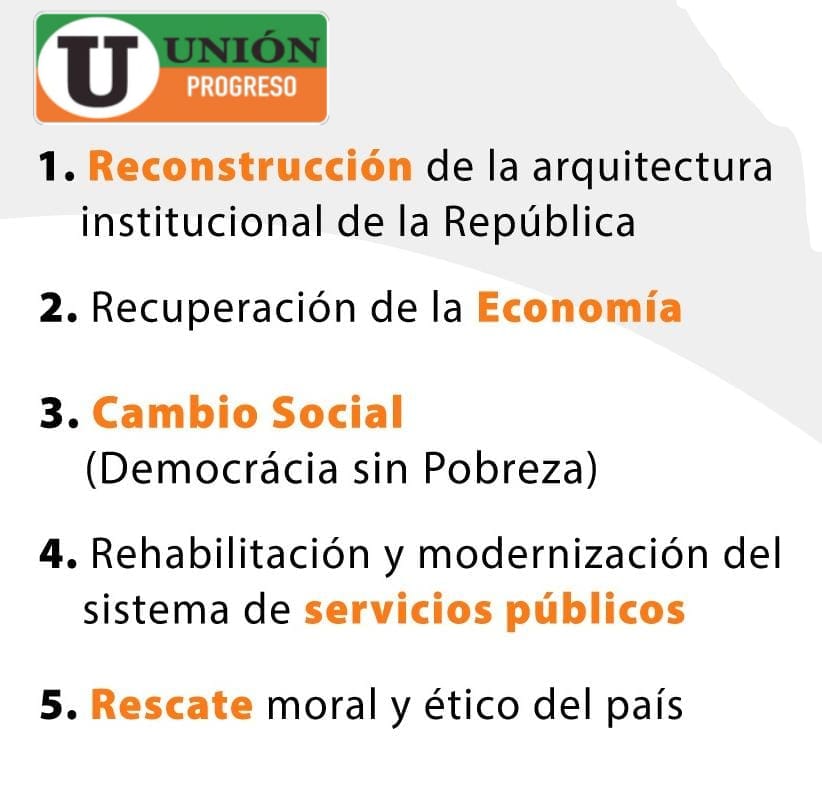 U UNIÓN
PROGRESO

1. Reconstrucción de la arquitectura institucional de la República

2. Recuperación de la Economía

3. Cambio Social
(Democrácia sin Pobreza)

4. Rehabilitación y modernización del sistema de servicios públicos

5. Rescate moral y ético del país